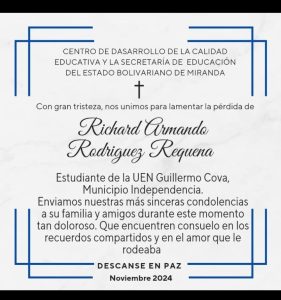 CENTRO DE DASARROLLO DE LA CALIDAD EDUCATIVA Y LA SECRETARÍA DE EDUCACIÓN DEL ESTADO BOLIVARIANO DE MIRANDA

Con gran tristeza, nos unimos para lamentar la pérdida de

Richard Armando Rodriguez Requena

Estudiante de la UEN Guillermo Cova, Municipio Independencia.
Enviamos nuestras más sinceras condolencias a su familia y amigos durante este momento tan doloroso. Que encuentren consuelo en los recuerdos compartidos y en el amor que le rodeaba

DESCANSE EN PAZ

Noviembre 2024